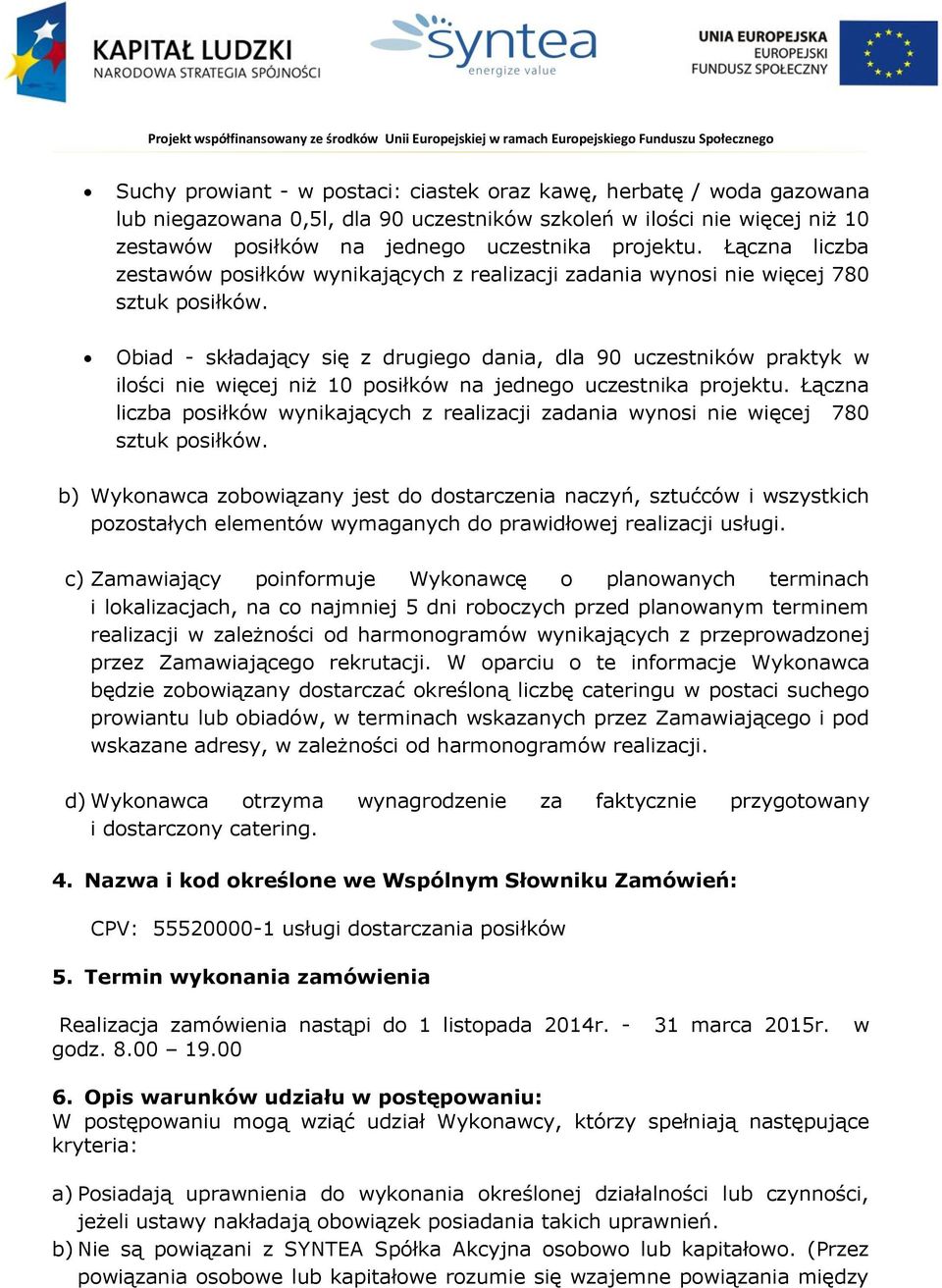 KAPITAŁ LUDZKI
NARODOWA STRATEGIA SPÓJNOŚCI

syntea
energize value

UNIA EUROPEJSKA
EUROPEJSKI
FUNDUSZ SPOŁECZNY

Projekt współfinansowany ze środków Unii Europejskiej w ramach Europejskiego Funduszu Społecznego

• Suchy prowiant - w postaci: ciastek oraz kawę, herbatę / woda gazowana lub niegazowana 0,5l, dla 90 uczestników szkoleń w ilości nie więcej niż 10 zestawów posiłków na jednego uczestnika projektu. Łączna liczba zestawów posiłków wynikających z realizacji zadania wynosi nie więcej 780 sztuk posiłków.

• Obiad - składający się z drugiego dania, dla 90 uczestników praktyk w ilości nie więcej niż 10 posiłków na jednego uczestnika projektu. Łączna liczba posiłków wynikających z realizacji zadania wynosi nie więcej 780 sztuk posiłków.

b) Wykonawca zobowiązany jest do dostarczenia naczyń, sztućców i wszystkich pozostałych elementów wymaganych do prawidłowej realizacji usługi.

c) Zamawiający poinformuje Wykonawcę o planowanych terminach i lokalizacjach, na co najmniej 5 dni roboczych przed planowanym terminem realizacji w zależności od harmonogramów wynikających z przeprowadzonej przez Zamawiającego rekrutacji. W oparciu o te informacje Wykonawca będzie zobowiązany dostarczać określoną liczbę cateringu w postaci suchego prowiantu lub obiadów, w terminach wskazanych przez Zamawiającego i pod wskazane adresy, w zależności od harmonogramów realizacji.

d) Wykonawca otrzyma wynagrodzenie za faktycznie przygotowany i dostarczony catering.

4. Nazwa i kod określone we Wspólnym Słowniku Zamówień:

CPV: 55520000-1 usługi dostarczania posiłków

5. Termin wykonania zamówienia

Realizacja zamówienia nastąpi do 1 listopada 2014r. - 31 marca 2015r. w godz. 8.00 – 19.00

6. Opis warunków udziału w postępowaniu:
W postępowaniu mogą wziąć udział Wykonawcy, którzy spełniają następujące kryteria:

a) Posiadają uprawnienia do wykonania określonej działalności lub czynności, jeżeli ustawy nakładają obowiązek posiadania takich uprawnień.
b) Nie są powiązani z SYNTEA Spółka Akcyjna osobowo lub kapitałowo. (Przez powiązania osobowe lub kapitałowe rozumie się wzajemne powiązania między